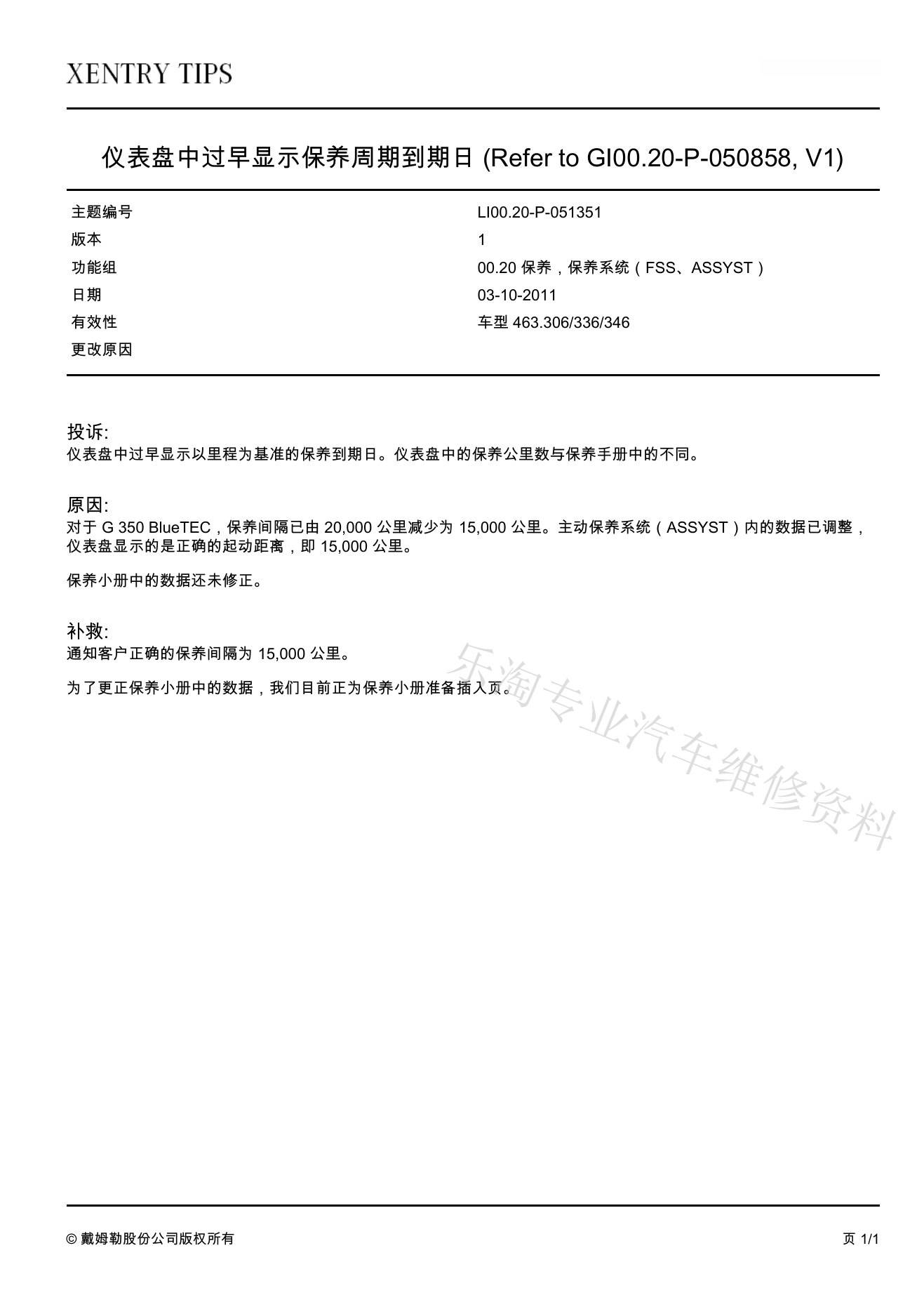 XENTRY TIPS

仪表盘中过早显示保养周期到期日 (Refer to GI00.20-P-050858, V1)

| 主题编号 | LI00.20-P-051351 |
|---|---|
| 版本 | 1 |
| 功能组 | 00.20 保养，保养系统（FSS、ASSYST） |
| 日期 | 03-10-2011 |
| 有效性 | 车型 463.306/336/346 |
| 更改原因 | |

投诉:
仪表盘中过早显示以里程为基准的保养到期日。仪表盘中的保养公里数与保养手册中的不同。

原因:
对于 G 350 BlueTEC，保养间隔已由 20,000 公里减少为 15,000 公里。主动保养系统（ASSYST）内的数据已调整，仪表盘显示的是正确的起动距离，即 15,000 公里。

保养小册中的数据还未修正。

补救:
通知客户正确的保养间隔为 15,000 公里。

为了更正保养小册中的数据，我们目前正为保养小册准备插入页。

乐淘专业汽车维修资料

© 戴姆勒股份公司版权所有

页 1/1